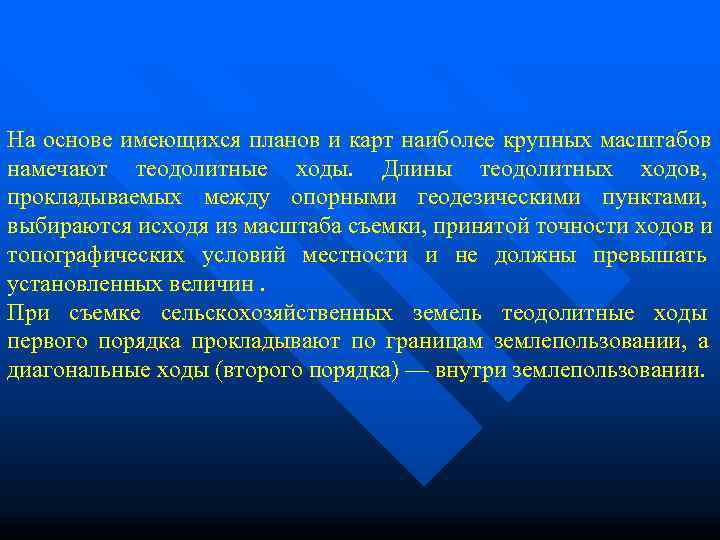 На основе имеющихся планов и карт наиболее крупных масштабов намечают теодолитные ходы. Длины теодолитных ходов, прокладываемых между опорными геодезическими пунктами, выбираются исходя из масштаба съемки, принятой точности ходов и топографических условий местности и не должны превышать установленных величин .

При съемке сельскохозяйственных земель теодолитные ходы первого порядка прокладывают по границам землепользовании, а диагональные ходы (второго порядка) — внутри землепользовании.